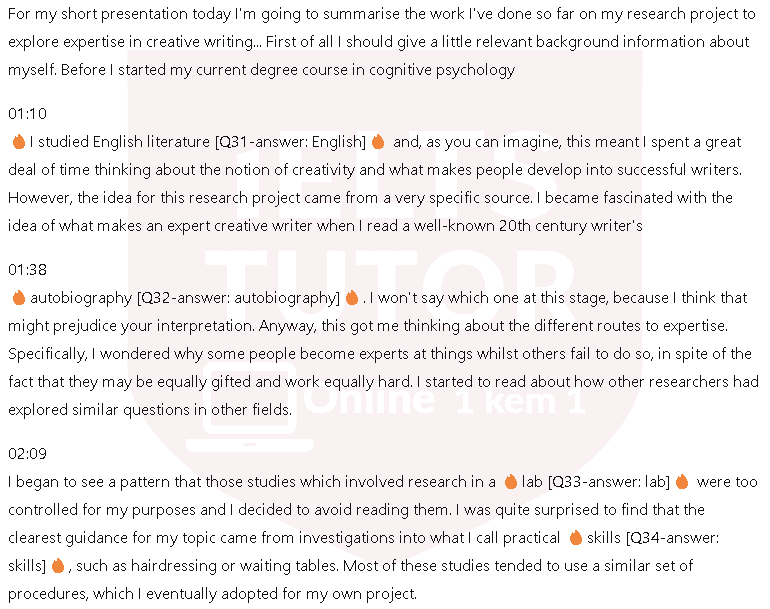 For my short presentation today I'm going to summarise the work I've done so far on my research project to explore expertise in creative writing... First of all I should give a little relevant background information about myself. Before I started my current degree course in cognitive psychology

01:10

I studied English literature [Q31-answer: English] and, as you can imagine, this meant I spent a great deal of time thinking about the notion of creativity and what makes people develop into successful writers. However, the idea for this research project came from a very specific source. I became fascinated with the idea of what makes an expert creative writer when I read a well-known 20th century writer's

01:38

autobiography [Q32-answer: autobiography] . I won't say which one at this stage, because I think that might prejudice your interpretation. Anyway, this got me thinking about the different routes to expertise. Specifically, I wondered why some people become experts at things whilst others fail to do so, in spite of the fact that they may be equally gifted and work equally hard. I started to read about how other researchers had explored similar questions in other fields.

02:09

I began to see a pattern that those studies which involved research in a lab [Q33-answer: lab] were too controlled for my purposes and I decided to avoid reading them. I was quite surprised to find that the clearest guidance for my topic came from investigations into what I call practical skills [Q34-answer: skills] , such as hairdressing or waiting tables. Most of these studies tended to use a similar set of procedures, which I eventually adopted for my own project.

IELTS TUTOR Online 1 kem 1